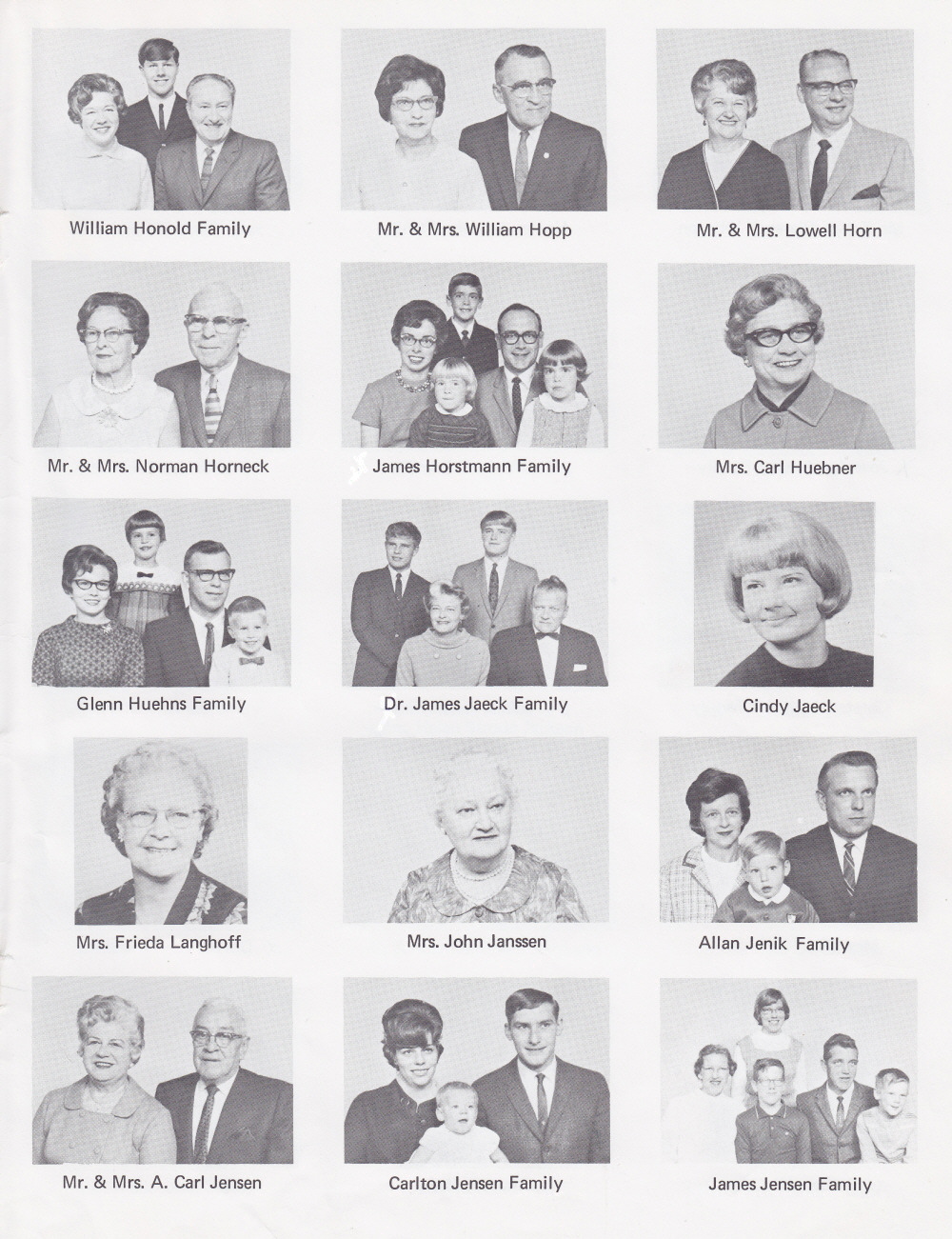 William Honold Family

Mr. & Mrs. William Hopp

Mr. & Mrs. Lowell Horn

Mr. & Mrs. Norman Horneck

James Horstmann Family

Mrs. Carl Huebner

Glenn Huehns Family

Dr. James Jaeck Family

Cindy Jaeck

Mrs. Frieda Langhoff

Mrs. John Janssen

Allan Jenik Family

Mr. & Mrs. A. Carl Jensen

Carlton Jensen Family

James Jensen Family